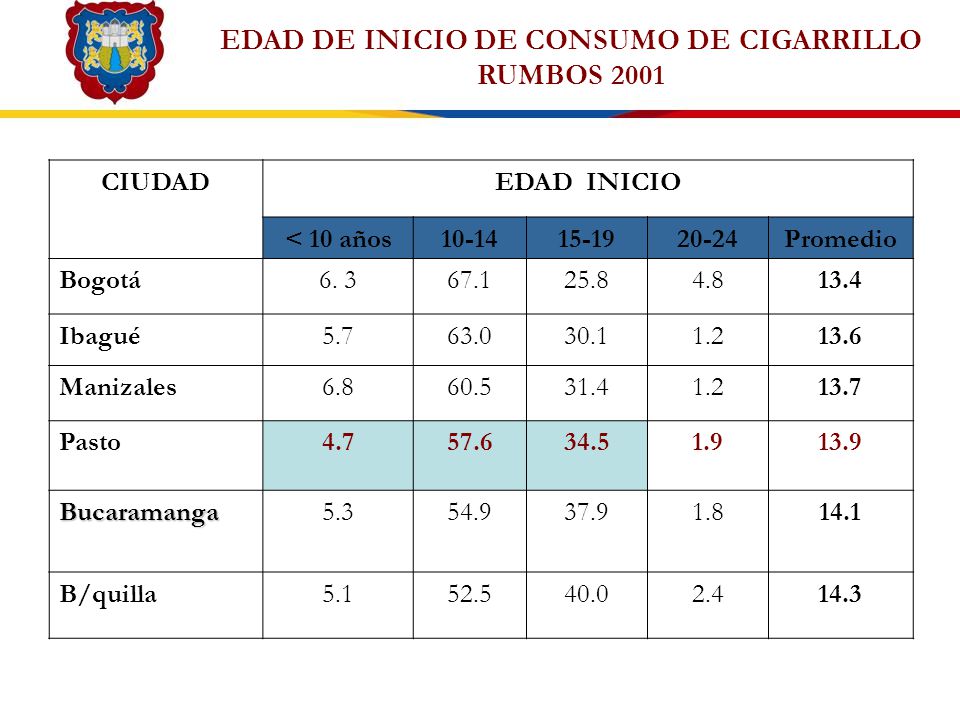 EDAD DE INICIO DE CONSUMO DE CIGARRILLO
RUMBOS 2001

| CIUDAD | EDAD INICIO | | | | |
|---|---|---|---|---|---|
| | < 10 años | 10-14 | 15-19 | 20-24 | Promedio |
| Bogotá | 6. 3 | 67.1 | 25.8 | 4.8 | 13.4 |
| Ibagué | 5.7 | 63.0 | 30.1 | 1.2 | 13.6 |
| Manizales | 6.8 | 60.5 | 31.4 | 1.2 | 13.7 |
| Pasto | 4.7 | 57.6 | 34.5 | 1.9 | 13.9 |
| Bucaramanga | 5.3 | 54.9 | 37.9 | 1.8 | 14.1 |
| B/quilla | 5.1 | 52.5 | 40.0 | 2.4 | 14.3 |